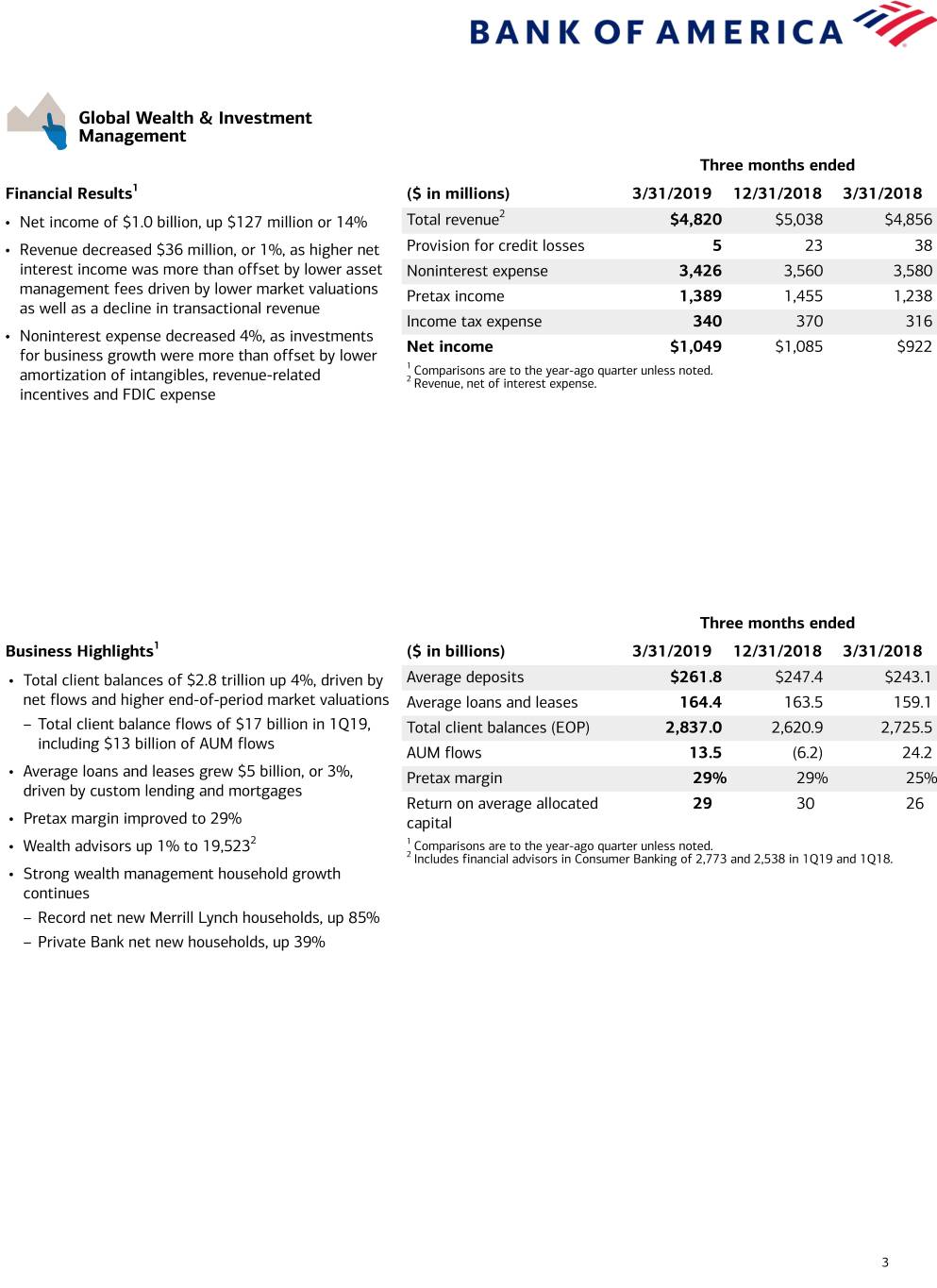 BANK OF AMERICA

Global Wealth & Investment Management

Financial Results$^1$

• Net income of $1.0 billion, up $127 million or 14%

• Revenue decreased $36 million, or 1%, as higher net interest income was more than offset by lower asset management fees driven by lower market valuations as well as a decline in transactional revenue

• Noninterest expense decreased 4%, as investments for business growth were more than offset by lower amortization of intangibles, revenue-related incentives and FDIC expense

Three months ended

| ($ in millions) | 3/31/2019 | 12/31/2018 | 3/31/2018 |
|---|---|---|---|
| Total revenue$^2$ | $4,820 | $5,038 | $4,856 |
| Provision for credit losses | 5 | 23 | 38 |
| Noninterest expense | 3,426 | 3,560 | 3,580 |
| Pretax income | 1,389 | 1,455 | 1,238 |
| Income tax expense | 340 | 370 | 316 |
| Net income | $1,049 | $1,085 | $922 |

$^1$ Comparisons are to the year-ago quarter unless noted.
$^2$ Revenue, net of interest expense.

Business Highlights$^1$

• Total client balances of $2.8 trillion up 4%, driven by net flows and higher end-of-period market valuations
– Total client balance flows of $17 billion in 1Q19, including $13 billion of AUM flows

• Average loans and leases grew $5 billion, or 3%, driven by custom lending and mortgages

• Pretax margin improved to 29%

• Wealth advisors up 1% to 19,523$^2$

• Strong wealth management household growth continues
– Record net new Merrill Lynch households, up 85%
– Private Bank net new households, up 39%

Three months ended

| ($ in billions) | 3/31/2019 | 12/31/2018 | 3/31/2018 |
|---|---|---|---|
| Average deposits | $261.8 | $247.4 | $243.1 |
| Average loans and leases | 164.4 | 163.5 | 159.1 |
| Total client balances (EOP) | 2,837.0 | 2,620.9 | 2,725.5 |
| AUM flows | 13.5 | (6.2) | 24.2 |
| Pretax margin | 29% | 29% | 25% |
| Return on average allocated capital | 29 | 30 | 26 |

$^1$ Comparisons are to the year-ago quarter unless noted.
$^2$ Includes financial advisors in Consumer Banking of 2,773 and 2,538 in 1Q19 and 1Q18.

3